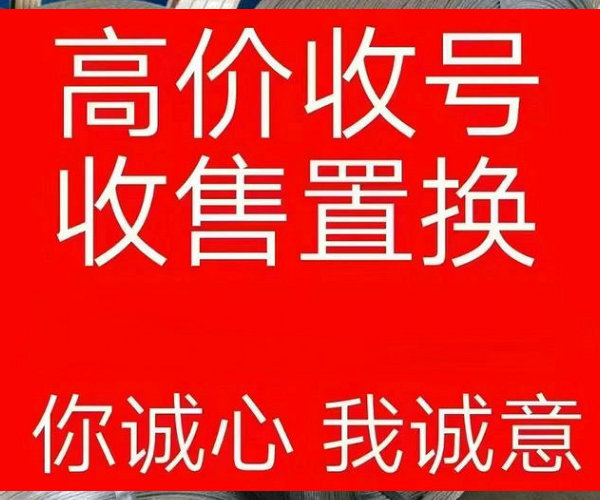 高价收号
收售置换

你诚心 我诚意